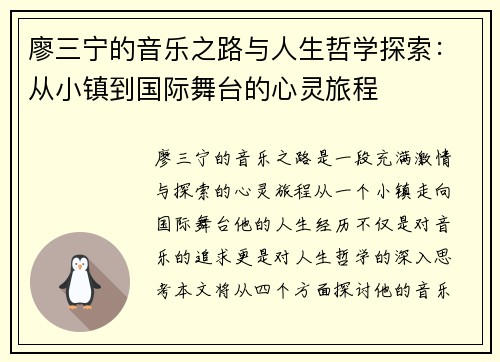 廖三宁的音乐之路与人生哲学探索：从小镇到国际舞台的心灵旅程

廖三宁的音乐之路是一段充满激情与探索的心灵旅程从一个小镇走向国际舞台他的人生经历不仅是对音乐的追求更是对人生哲学的深入思考本文将从四个方面探讨他的音乐